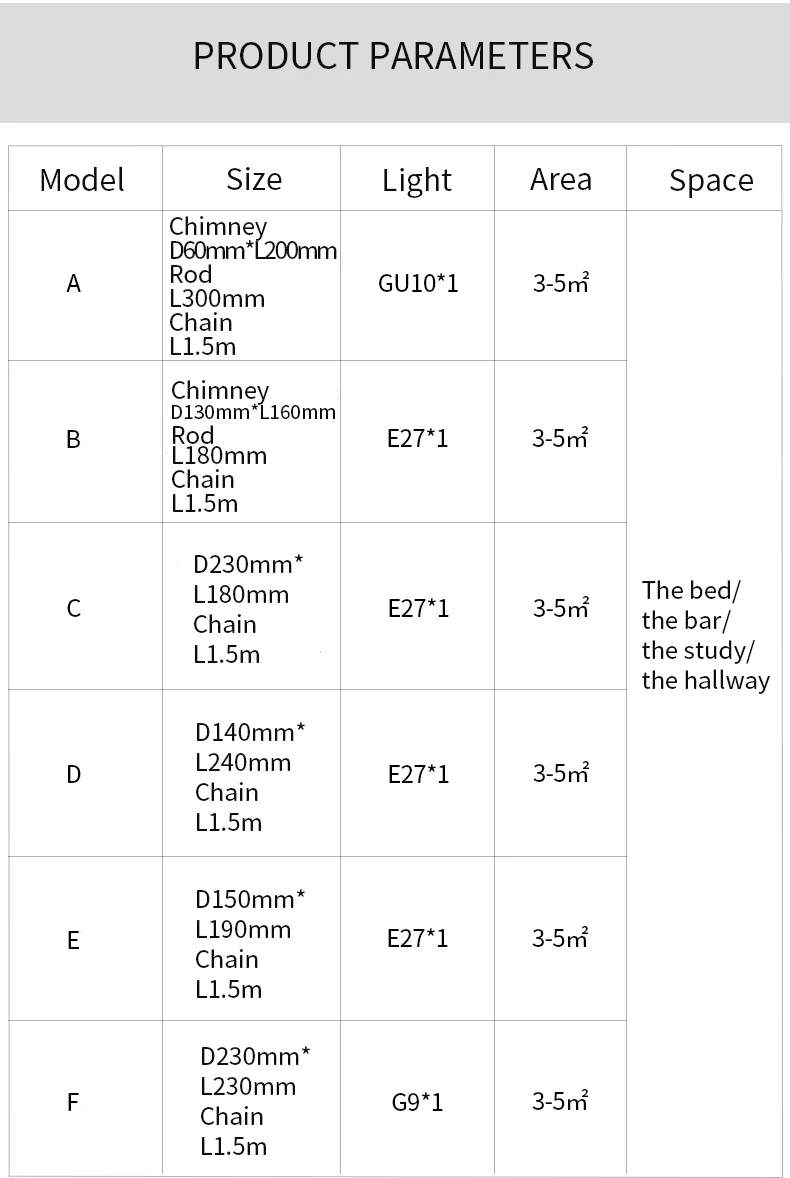 PRODUCT PARAMETERS

| Model | Size | Light | Area | Space |
|---|---|---|---|---|
| A | Chimney D60mm*L200mm Rod L300mm Chain L1.5m | GU10*1 | 3-5㎡ | The bed/ the bar/ the study/ the hallway |
| B | Chimney D130mm*L160mm Rod L180mm Chain L1.5m | E27*1 | 3-5㎡ | |
| C | D230mm* L180mm Chain L1.5m | E27*1 | 3-5㎡ | |
| D | D140mm* L240mm Chain L1.5m | E27*1 | 3-5㎡ | |
| E | D150mm* L190mm Chain L1.5m | E27*1 | 3-5㎡ | |
| F | D230mm* L230mm Chain L1.5m | G9*1 | 3-5㎡ | |